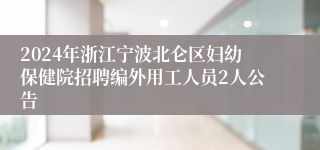 2024年浙江宁波北仑区妇幼保健院招聘编外用工人员2人公告